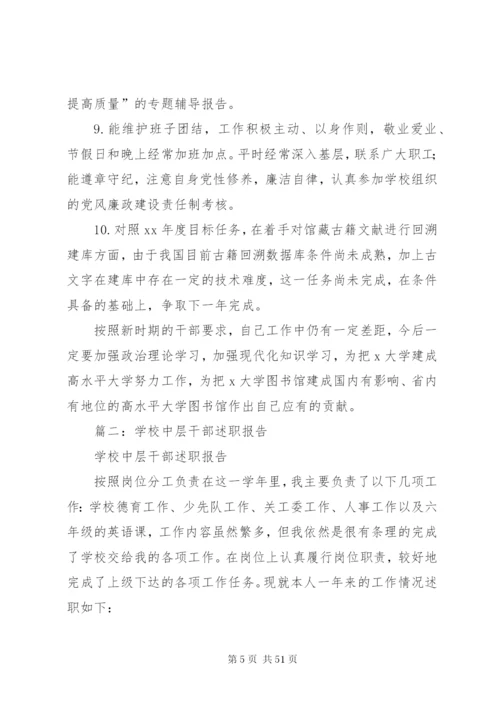 提高质量”的专题辅导报告。

9. 能维护班子团结，工作积极主动、以身作则，敬业爱业、节假日和晚上经常加班加点。平时经常深入基层，联系广大职工；能遵章守纪，注意自身党性修养，廉洁自律，认真参加学校组织的党风廉政建设责任制考核。

10. 对照 xx 年度目标任务，在着手对馆藏古籍文献进行回溯建库方面，由于我国目前古籍回溯数据库条件尚未成熟，加上古文字在建库中存在一定的技术难度，这一任务尚未完成，在条件具备的基础上，争取下一年完成。

按照新时期的干部要求，自己工作中仍有一定差距，今后一定要加强政治理论学习，加强现代化知识学习，为把 x 大学建成高水平大学努力工作，为把 x 大学图书馆建成国内有影响、省内有地位的高水平大学图书馆作出自己应有的贡献。

篇二：学校中层干部述职报告

学校中层干部述职报告

按照岗位分工负责在这一学年里，我主要负责了以下几项工作：学校德育工作、少先队工作、关工委工作、人事工作以及六年级的英语课，工作内容虽然繁多，但我依然是很有条理的完成了学校交给我的各项工作。在岗位上认真履行岗位职责，较好地完成了上级下达的各项工作任务。现就本人一年来的工作情况述职如下：

第 5 页 共 51 页